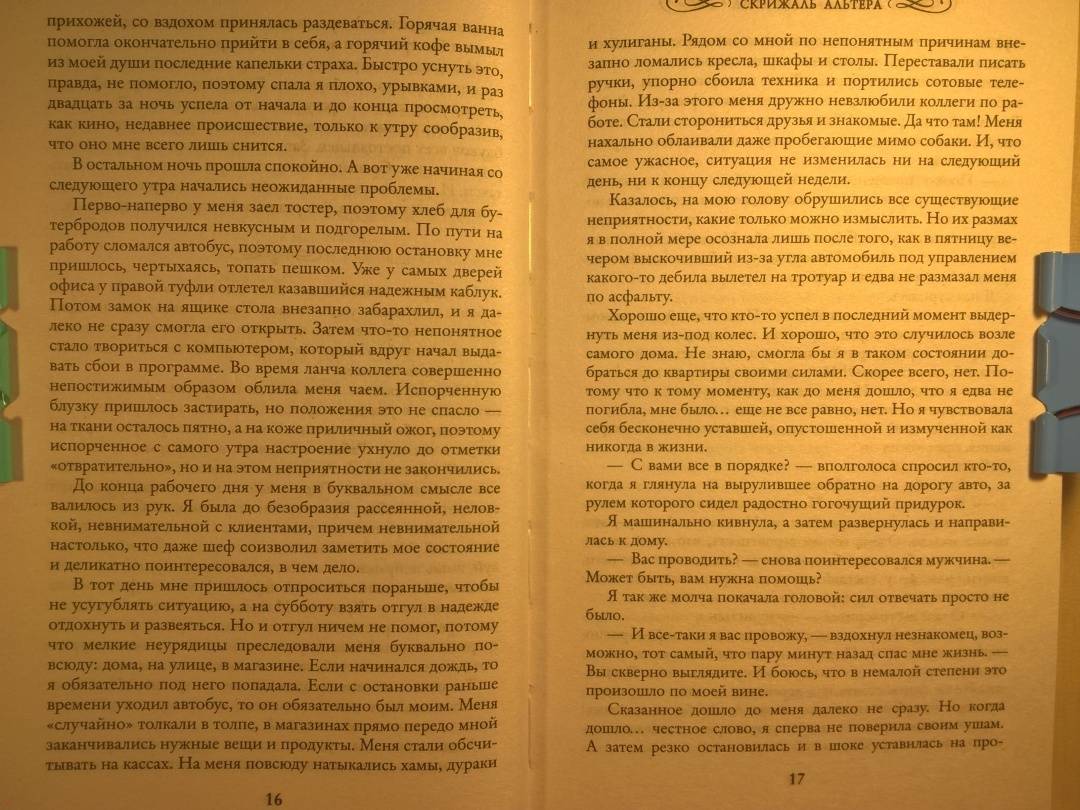 прихожей, со вздохом принялась раздеваться. Горячая ванна помогла окончательно прийти в себя, а горячий кофе вымыл из моей души последние капельки страха. Быстро уснуть это, правда, не помогло, поэтому спала я плохо, урывками, и раз двадцать за ночь успела от начала и до конца просмотреть, как кино, недавнее происшествие, только к утру сообразив, что оно мне всего лишь снится.

В остальном ночь прошла спокойно. А вот уже начиная со следующего утра начались неожиданные проблемы.

Перво-наперво у меня заел тостер, поэтому хлеб для бутербродов получился невкусным и подгорелым. По пути на работу сломался автобус, поэтому последнюю остановку мне пришлось, чертыхаясь, топать пешком. Уже у самых дверей офиса у правой туфли отлетел казавшийся надежным каблук. Потом замок на ящике стола внезапно забарахлил, и я далеко не сразу смогла его открыть. Затем что-то непонятное стало твориться с компьютером, который вдруг начал выдавать сбои в программе. Во время ланча коллега совершенно непостижимым образом облила меня чаем. Испорченную блузку пришлось застирать, но положения это не спасло — на ткани осталось пятно, а на коже приличный ожог, поэтому испорченное с самого утра настроение ухнуло до отметки «отвратительно», но и на этом неприятности не закончились.

До конца рабочего дня у меня в буквальном смысле все валилось из рук. Я была до безобразия рассеянной, неловкой, невнимательной с клиентами, причем невнимательной настолько, что даже шеф соизволил заметить мое состояние и деликатно поинтересовался, в чем дело.

В тот день мне пришлось отпроситься пораньше, чтобы не усугублять ситуацию, а на субботу взять отгул в надежде отдохнуть и развеяться. Но и отгул ничем не помог, потому что мелкие неурядицы преследовали меня буквально повсюду: дома, на улице, в магазине. Если начинался дождь, то я обязательно под него попадала. Если с остановки раньше времени уходил автобус, то он обязательно был моим. Меня «случайно» толкали в толпе, в магазинах прямо передо мной заканчивались нужные вещи и продукты. Меня стали обсчитывать на кассах. На меня повсюду натыкались хамы, дураки

16

СКРИЖАЛЬ АЛЬТЕРА

и хулиганы. Рядом со мной по непонятным причинам внезапно ломались кресла, шкафы и столы. Переставали писать ручки, упорно сбоила техника и портились сотовые телефоны. Из-за этого меня дружно невзлюбили коллеги по работе. Стали сторониться друзья и знакомые. Да что там! Меня нахально облаивали даже пробегающие мимо собаки. И, что самое ужасное, ситуация не изменилась ни на следующий день, ни к концу следующей недели.

Казалось, на мою голову обрушились все существующие неприятности, какие только можно измыслить. Но их размах я в полной мере осознала лишь после того, как в пятницу вечером выскочивший из-за угла автомобиль под управлением какого-то дебила вылетел на тротуар и едва не размазал меня по асфальту.

Хорошо еще, что кто-то успел в последний момент выдернуть меня из-под колес. И хорошо, что это случилось возле самого дома. Не знаю, смогла бы я в таком состоянии добраться до квартиры своими силами. Скорее всего, нет. Потому что к тому моменту, как до меня дошло, что я едва не погибла, мне было... еще не все равно, нет. Но я чувствовала себя бесконечно уставшей, опустошенной и измученной как никогда в жизни.

— С вами все в порядке? — вполголоса спросил кто-то, когда я глянула на вырулившее обратно на дорогу авто, за рулем которого сидел радостно гогочущий придурок.

Я машинально кивнула, а затем развернулась и направилась к дому.

— Вас проводить? — снова поинтересовался мужчина. — Может быть, вам нужна помощь?

Я так же молча покачала головой: сил отвечать просто не было.

— И все-таки я вас провожу, — вздохнул незнакомец, возможно, тот самый, что пару минут назад спас мне жизнь. — Вы скверно выглядите. И боюсь, что в немалой степени это произошло по моей вине.

Сказанное дошло до меня далеко не сразу. Но когда дошло... честное слово, я сперва не поверила своим ушам. А затем резко остановилась и в шоке уставилась на про-

17